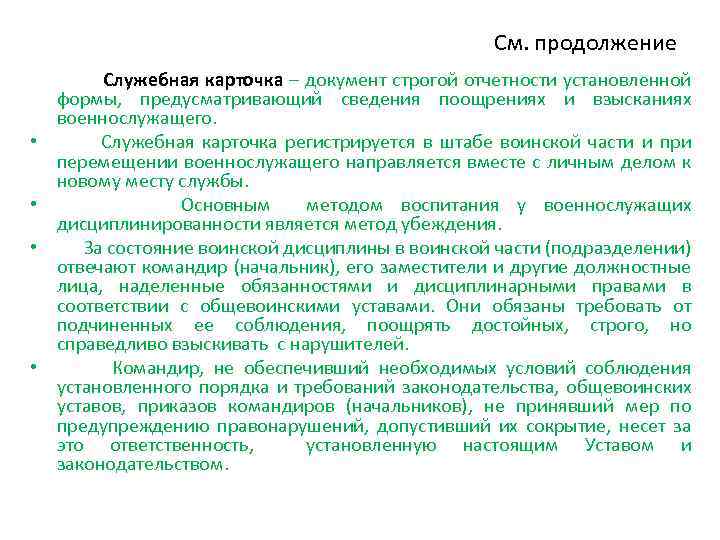 См. продолжение

Служебная карточка – документ строгой отчетности установленной формы, предусматривающий сведения поощрениях и взысканиях военнослужащего.

• Служебная карточка регистрируется в штабе воинской части и при перемещении военнослужащего направляется вместе с личным делом к новому месту службы.

• Основным методом воспитания у военнослужащих дисциплинированности является метод убеждения.

• За состояние воинской дисциплины в воинской части (подразделении) отвечают командир (начальник), его заместители и другие должностные лица, наделенные обязанностями и дисциплинарными правами в соответствии с общевоинскими уставами. Они обязаны требовать от подчиненных ее соблюдения, поощрять достойных, строго, но справедливо взыскивать с нарушителей.

• Командир, не обеспечивший необходимых условий соблюдения установленного порядка и требований законодательства, общевоинских уставов, приказов командиров (начальников), не принявший мер по предупреждению правонарушений, допустивший их сокрытие, несет за это ответственность, установленную настоящим Уставом и законодательством.